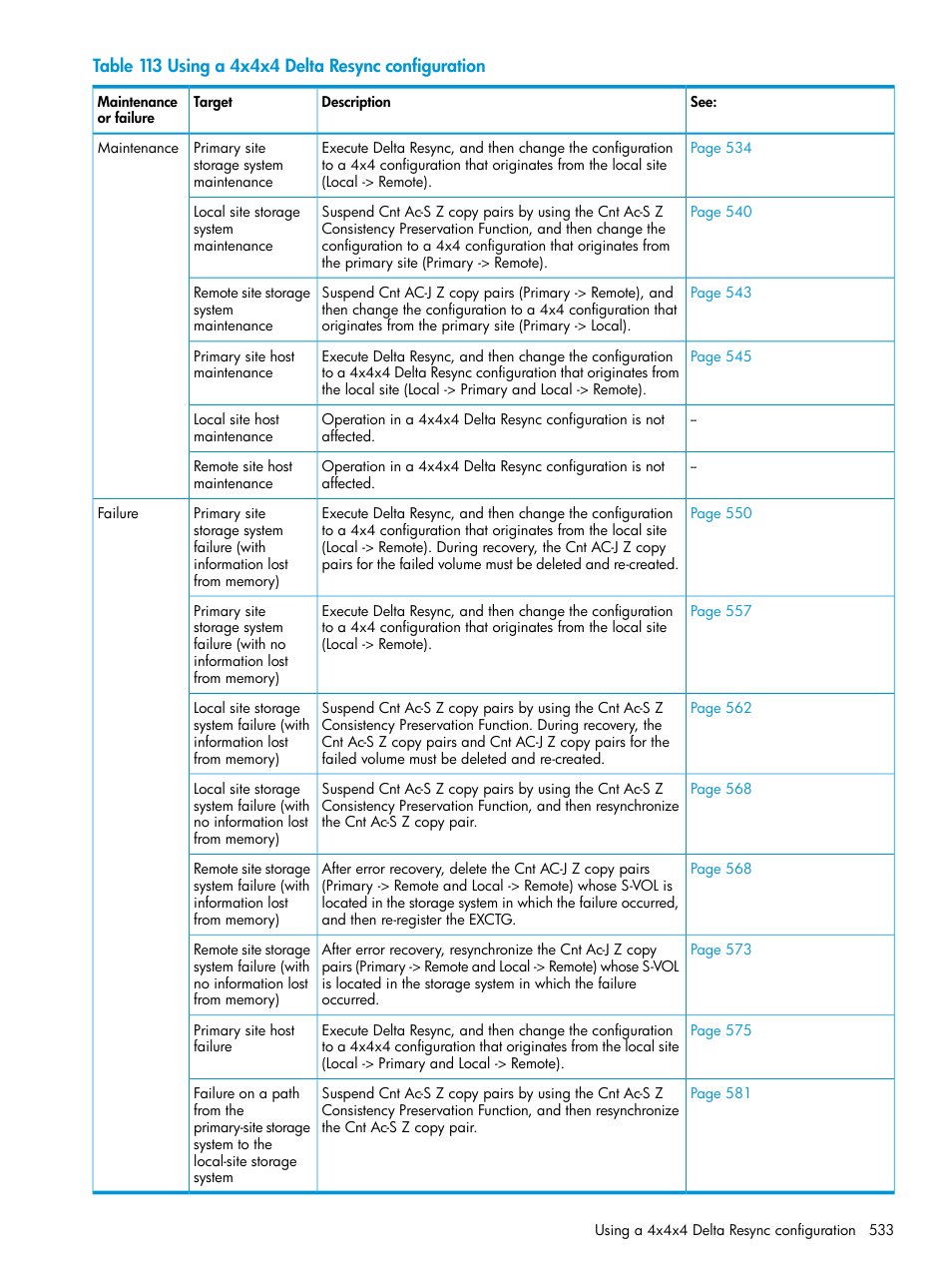 Table 113 Using a 4x4x4 Delta Resync configuration

| Maintenance or failure | Target | Description | See: |
|---|---|---|---|
| Maintenance | Primary site storage system maintenance | Execute Delta Resync, and then change the configuration to a 4x4 configuration that originates from the local site (Local -> Remote). | Page 534 |
| | Local site storage system maintenance | Suspend Cnt Ac-S Z copy pairs by using the Cnt Ac-S Z Consistency Preservation Function, and then change the configuration to a 4x4 configuration that originates from the primary site (Primary -> Remote). | Page 540 |
| | Remote site storage system maintenance | Suspend Cnt AC-J Z copy pairs (Primary -> Remote), and then change the configuration to a 4x4 configuration that originates from the primary site (Primary -> Local). | Page 543 |
| | Primary site host maintenance | Execute Delta Resync, and then change the configuration to a 4x4x4 Delta Resync configuration that originates from the local site (Local -> Primary and Local -> Remote). | Page 545 |
| | Local site host maintenance | Operation in a 4x4x4 Delta Resync configuration is not affected. | – |
| | Remote site host maintenance | Operation in a 4x4x4 Delta Resync configuration is not affected. | – |
| Failure | Primary site storage system failure (with information lost from memory) | Execute Delta Resync, and then change the configuration to a 4x4 configuration that originates from the local site (Local -> Remote). During recovery, the Cnt AC-J Z copy pairs for the failed volume must be deleted and re-created. | Page 550 |
| | Primary site storage system failure (with no information lost from memory) | Execute Delta Resync, and then change the configuration to a 4x4 configuration that originates from the local site (Local -> Remote). | Page 557 |
| | Local site storage system failure (with information lost from memory) | Suspend Cnt Ac-S Z copy pairs by using the Cnt Ac-S Z Consistency Preservation Function. During recovery, the Cnt Ac-S Z copy pairs and Cnt AC-J Z copy pairs for the failed volume must be deleted and re-created. | Page 562 |
| | Local site storage system failure (with no information lost from memory) | Suspend Cnt Ac-S Z copy pairs by using the Cnt Ac-S Z Consistency Preservation Function, and then resynchronize the Cnt Ac-S Z copy pair. | Page 568 |
| | Remote site storage system failure (with information lost from memory) | After error recovery, delete the Cnt AC-J Z copy pairs (Primary -> Remote and Local -> Remote) whose S-VOL is located in the storage system in which the failure occurred, and then re-register the EXCTG. | Page 568 |
| | Remote site storage system failure (with no information lost from memory) | After error recovery, resynchronize the Cnt Ac-J Z copy pairs (Primary -> Remote and Local -> Remote) whose S-VOL is located in the storage system in which the failure occurred. | Page 573 |
| | Primary site host failure | Execute Delta Resync, and then change the configuration to a 4x4x4 configuration that originates from the local site (Local -> Primary and Local -> Remote). | Page 575 |
| | Failure on a path from the primary-site storage system to the local-site storage system | Suspend Cnt Ac-S Z copy pairs by using the Cnt Ac-S Z Consistency Preservation Function, and then resynchronize the Cnt Ac-S Z copy pair. | Page 581 |

Using a 4x4x4 Delta Resync configuration 533